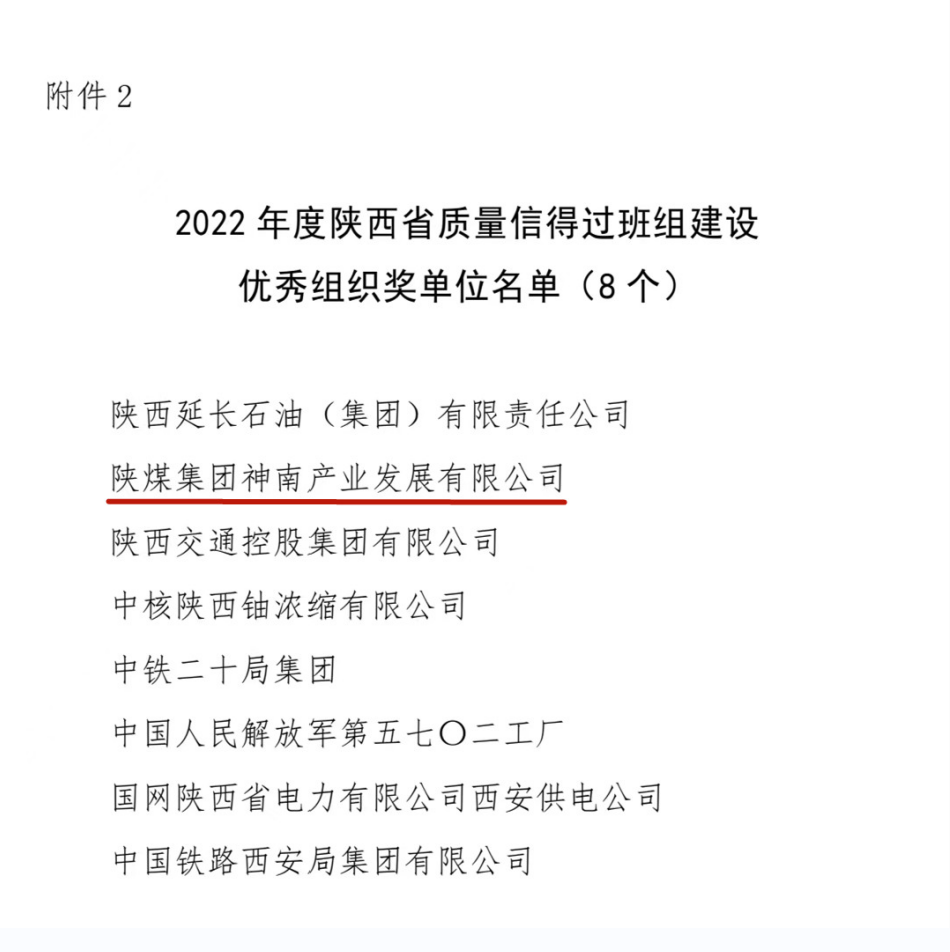 附件2

2022年度陕西省质量信得过班组建设
优秀组织奖单位名单（8个）

陕西延长石油（集团）有限责任公司

陕煤集团神南产业发展有限公司

陕西交通控股集团有限公司

中核陕西铀浓缩有限公司

中铁二十局集团

中国人民解放军第五七〇二工厂

国网陕西省电力有限公司西安供电公司

中国铁路西安局集团有限公司